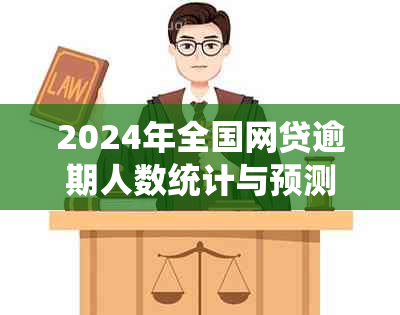 LAW

2024年全国网贷逾期人数统计与预测